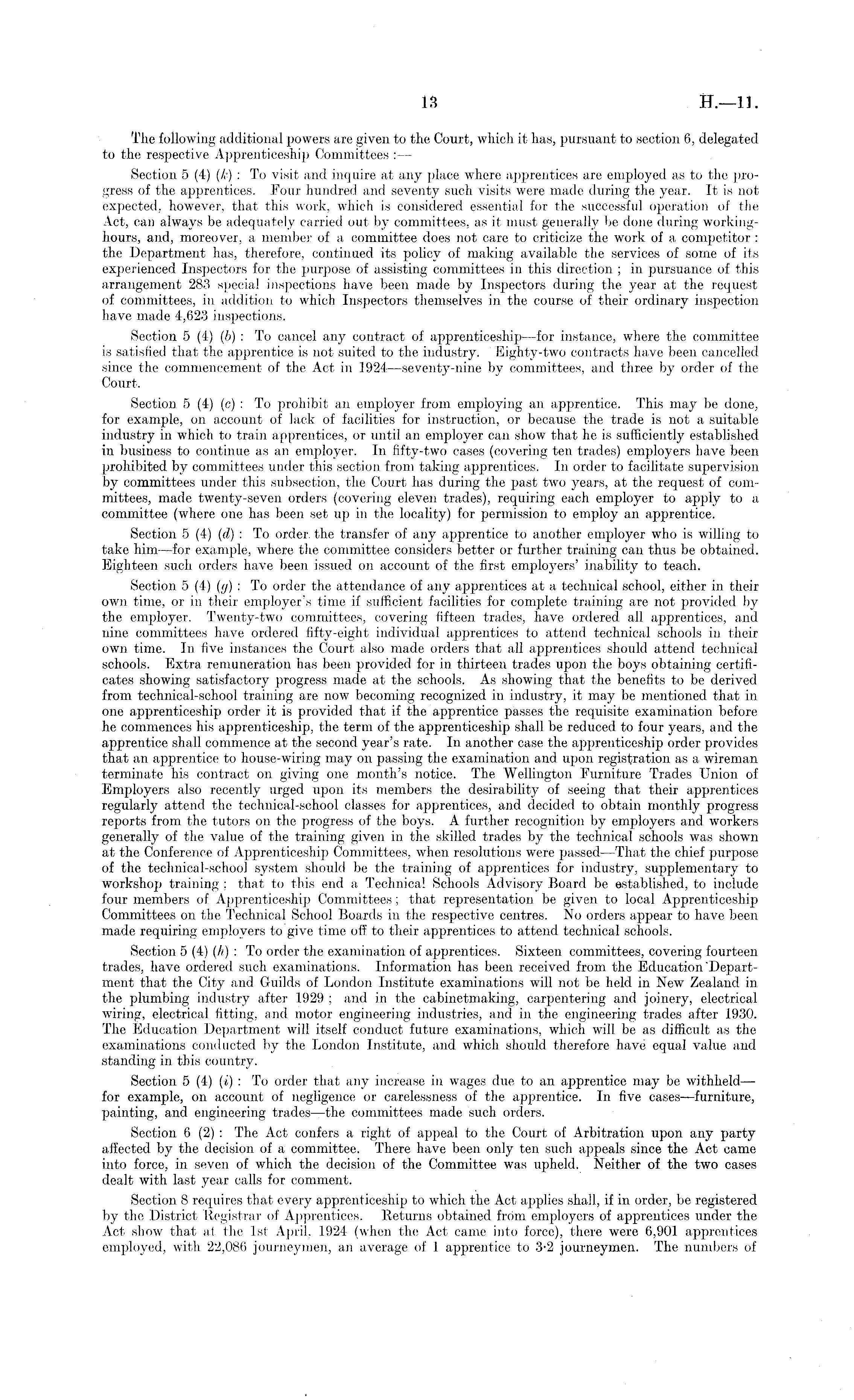 13 H.—11.

The following additional powers are given to the Court, which it has, pursuant to section 6, delegated to the respective Apprenticeship Committees :—

Section 5 (4) (k) : To visit and inquire at any place where apprentices are employed as to the progress of the apprentices. Four hundred and seventy such visits were made during the year. It is not expected, however, that this work, which is considered essential for the successful operation of the Act, can always be adequately carried out by committees, as it must generally be done during working-hours, and, moreover, a member of a committee does not care to criticize the work of a competitor : the Department has, therefore, continued its policy of making available the services of some of its experienced Inspectors for the purpose of assisting committees in this direction ; in pursuance of this arrangement 283 special inspections have been made by Inspectors during the year at the request of committees, in addition to which Inspectors themselves in the course of their ordinary inspection have made 4,623 inspections.

Section 5 (4) (b) : To cancel any contract of apprenticeship—for instance, where the committee is satisfied that the apprentice is not suited to the industry. Eighty-two contracts have been cancelled since the commencement of the Act in 1924—seventy-nine by committees, and three by order of the Court.

Section 5 (4) (c) : To prohibit an employer from employing an apprentice. This may be done, for example, on account of lack of facilities for instruction, or because the trade is not a suitable industry in which to train apprentices, or until an employer can show that he is sufficiently established in business to continue as an employer. In fifty-two cases (covering ten trades) employers have been prohibited by committees under this section from taking apprentices. In order to facilitate supervision by committees under this subsection, the Court has during the past two years, at the request of committees, made twenty-seven orders (covering eleven trades), requiring each employer to apply to a committee (where one has been set up in the locality) for permission to employ an apprentice.

Section 5 (4) (d) : To order the transfer of any apprentice to another employer who is willing to take him—for example, where the committee considers better or further training can thus be obtained. Eighteen such orders have been issued on account of the first employers' inability to teach.

Section 5 (4) (g) : To order the attendance of any apprentices at a technical school, either in their own time, or in their employer's time if sufficient facilities for complete training are not provided by the employer. Twenty-two committees, covering fifteen trades, have ordered all apprentices, and nine committees have ordered fifty-eight individual apprentices to attend technical schools in their own time. In five instances the Court also made orders that all apprentices should attend technical schools. Extra remuneration has been provided for in thirteen trades upon the boys obtaining certificates showing satisfactory progress made at the schools. As showing that the benefits to be derived from technical-school training are now becoming recognized in industry, it may be mentioned that in one apprenticeship order it is provided that if the apprentice passes the requisite examination before he commences his apprenticeship, the term of the apprenticeship shall be reduced to four years, and the apprentice shall commence at the second year's rate. In another case the apprenticeship order provides that an apprentice to house-wiring may on passing the examination and upon registration as a wireman terminate his contract on giving one month's notice. The Wellington Furniture Trades Union of Employers also recently urged upon its members the desirability of seeing that their apprentices regularly attend the technical-school classes for apprentices, and decided to obtain monthly progress reports from the tutors on the progress of the boys. A further recognition by employers and workers generally of the value of the training given in the skilled trades by the technical schools was shown at the Conference of Apprenticeship Committees, when resolutions were passed—That the chief purpose of the technical-school system should be the training of apprentices for industry, supplementary to workshop training ; that to this end a Technical Schools Advisory Board be established, to include four members of Apprenticeship Committees ; that representation be given to local Apprenticeship Committees on the Technical School Boards in the respective centres. No orders appear to have been made requiring employers to give time off to their apprentices to attend technical schools.

Section 5 (4) (h) : To order the examination of apprentices. Sixteen committees, covering fourteen trades, have ordered such examinations. Information has been received from the Education Department that the City and Guilds of London Institute examinations will not be held in New Zealand in the plumbing industry after 1929 ; and in the cabinetmaking, carpentering and joinery, electrical wiring, electrical fitting, and motor engineering industries, and in the engineering trades after 1930. The Education Department will itself conduct future examinations, which will be as difficult as the examinations conducted by the London Institute, and which should therefore have equal value and standing in this country.

Section 5 (4) (i) : To order that any increase in wages due to an apprentice may be withheld—for example, on account of negligence or carelessness of the apprentice. In five cases—furniture, painting, and engineering trades—the committees made such orders.

Section 6 (2) : The Act confers a right of appeal to the Court of Arbitration upon any party affected by the decision of a committee. There have been only ten such appeals since the Act came into force, in seven of which the decision of the Committee was upheld. Neither of the two cases dealt with last year calls for comment.

Section 8 requires that every apprenticeship to which the Act applies shall, if in order, be registered by the District Registrar of Apprentices. Returns obtained from employers of apprentices under the Act show that at the 1st April, 1924 (when the Act came into force), there were 6,901 apprentices employed, with 22,086 journeymen, an average of 1 apprentice to 3·2 journeymen. The numbers of